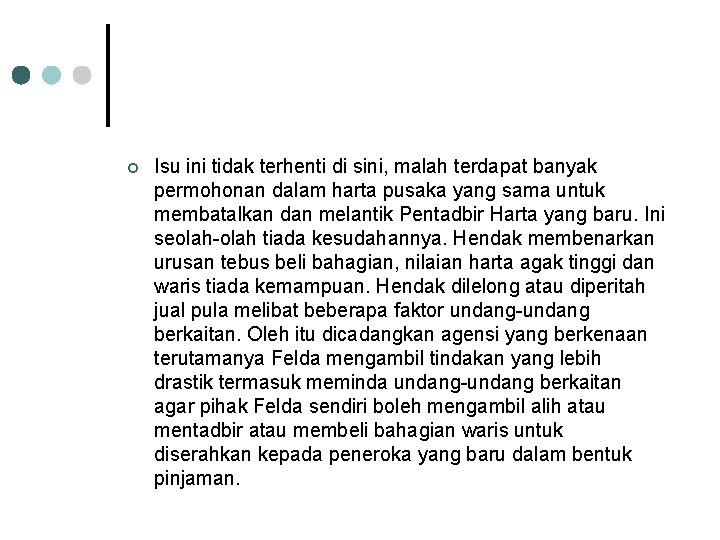 Isu ini tidak terhenti di sini, malah terdapat banyak permohonan dalam harta pusaka yang sama untuk membatalkan dan melantik Pentadbir Harta yang baru. Ini seolah-olah tiada kesudahannya. Hendak membenarkan urusan tebus beli bahagian, nilaian harta agak tinggi dan waris tiada kemampuan. Hendak dilelong atau diperitah jual pula melibat beberapa faktor undang-undang berkaitan. Oleh itu dicadangkan agensi yang berkenaan terutamanya Felda mengambil tindakan yang lebih drastik termasuk meminda undang-undang berkaitan agar pihak Felda sendiri boleh mengambil alih atau mentadbir atau membeli bahagian waris untuk diserahkan kepada peneroka yang baru dalam bentuk pinjaman.